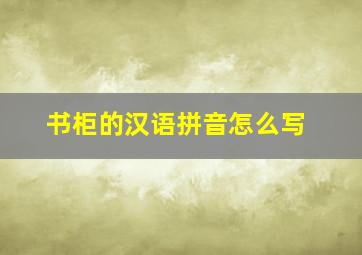 书柜的汉语拼音怎么写